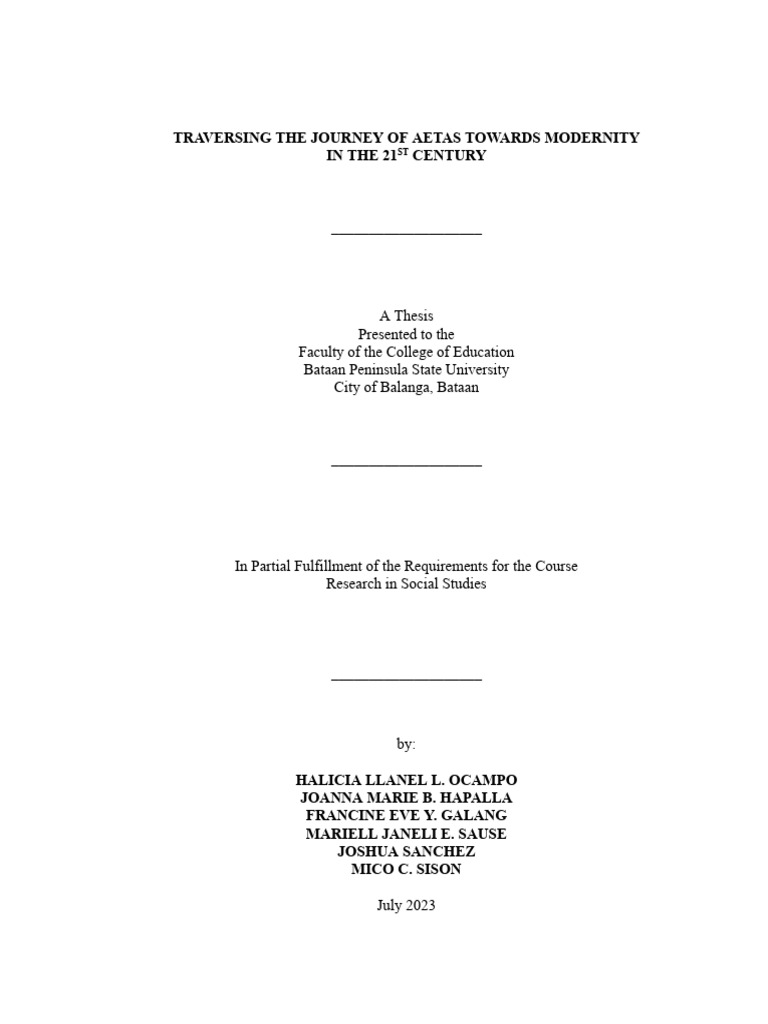 TRAVERSING THE JOURNEY OF AETAS TOWARDS MODERNITY IN THE 21$^{ST}$ CENTURY

A Thesis
Presented to the
Faculty of the College of Education
Bataan Peninsula State University
City of Balanga, Bataan

In Partial Fulfillment of the Requirements for the Course
Research in Social Studies

by:

HALICIA LLANEL L. OCAMPO
JOANNA MARIE B. HAPALLA
FRANCINE EVE Y. GALANG
MARIELL JANELI E. SAUSE
JOSHUA SANCHEZ
MICO C. SISON

July 2023